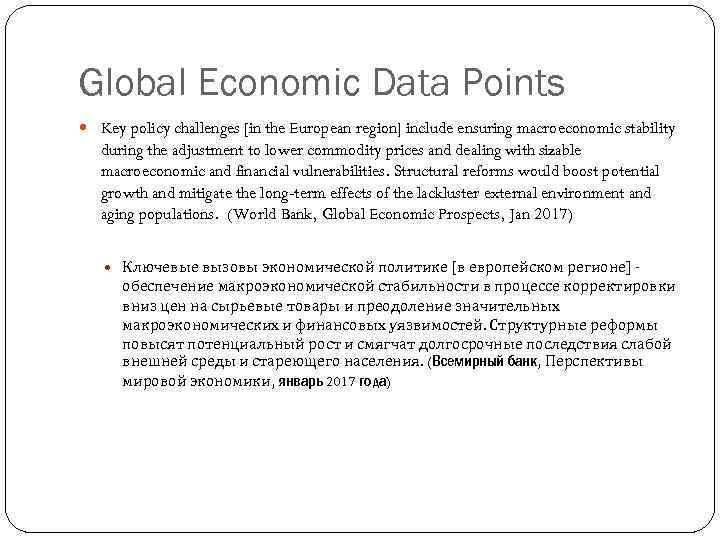 Global Economic Data Points

Key policy challenges [in the European region] include ensuring macroeconomic stability during the adjustment to lower commodity prices and dealing with sizable macroeconomic and financial vulnerabilities. Structural reforms would boost potential growth and mitigate the long-term effects of the lackluster external environment and aging populations. (World Bank, Global Economic Prospects, Jan 2017)

Ключевые вызовы экономической политике [в европейском регионе] - обеспечение макроэкономической стабильности в процессе корректировки вниз цен на сырьевые товары и преодоление значительных макроэкономических и финансовых уязвимостей. Структурные реформы повысят потенциальный рост и смягчат долгосрочные последствия слабой внешней среды и стареющего населения. (Всемирный банк, Перспективы мировой экономики, январь 2017 года)